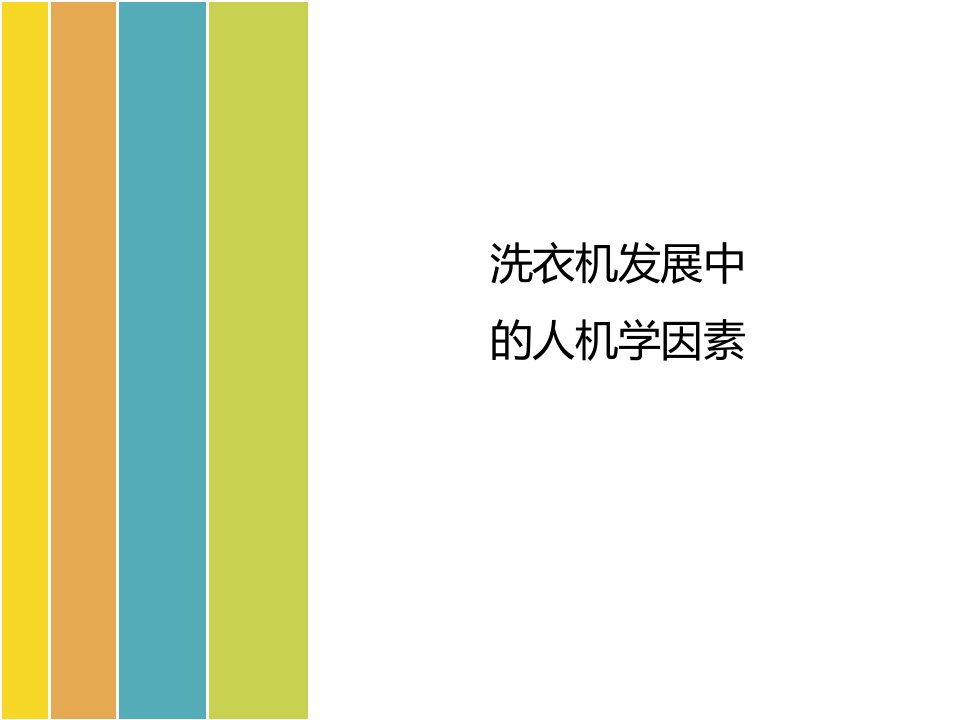 洗衣机发展中
的人机学因素